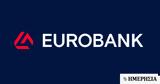 EUROBANK

ΗΜΕΡΗΣΙΑ